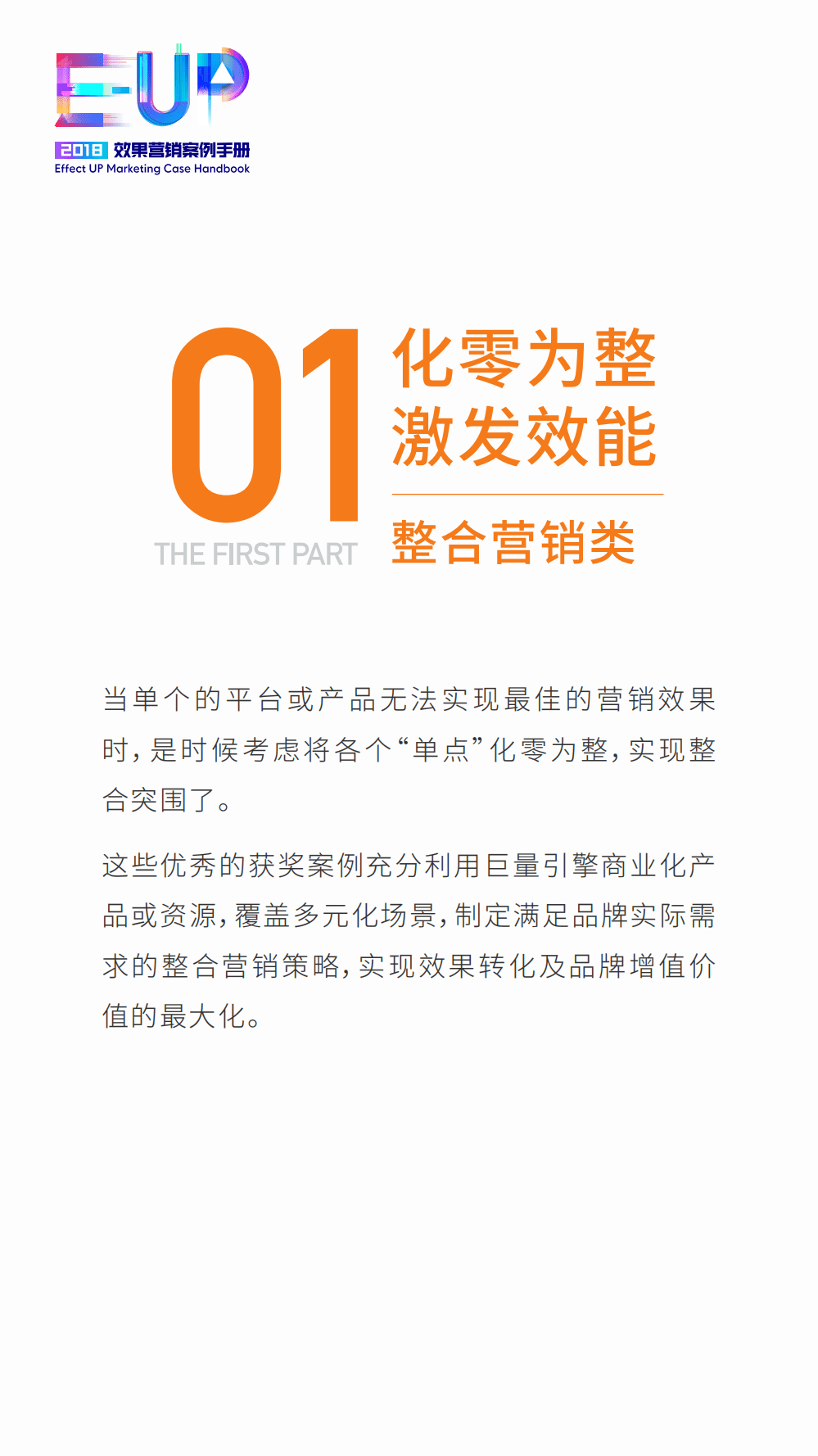 EUP
2018 效果营销案例手册
Effect UP Marketing Case Handbook

01
THE FIRST PART

化零为整
激发效能

整合营销类

当单个的平台或产品无法实现最佳的营销效果时，是时候考虑将各个“单点”化零为整，实现整合突围了。

这些优秀的获奖案例充分利用巨量引擎商业化产品或资源，覆盖多元化场景，制定满足品牌实际需求的整合营销策略，实现效果转化及品牌增值价值的最大化。